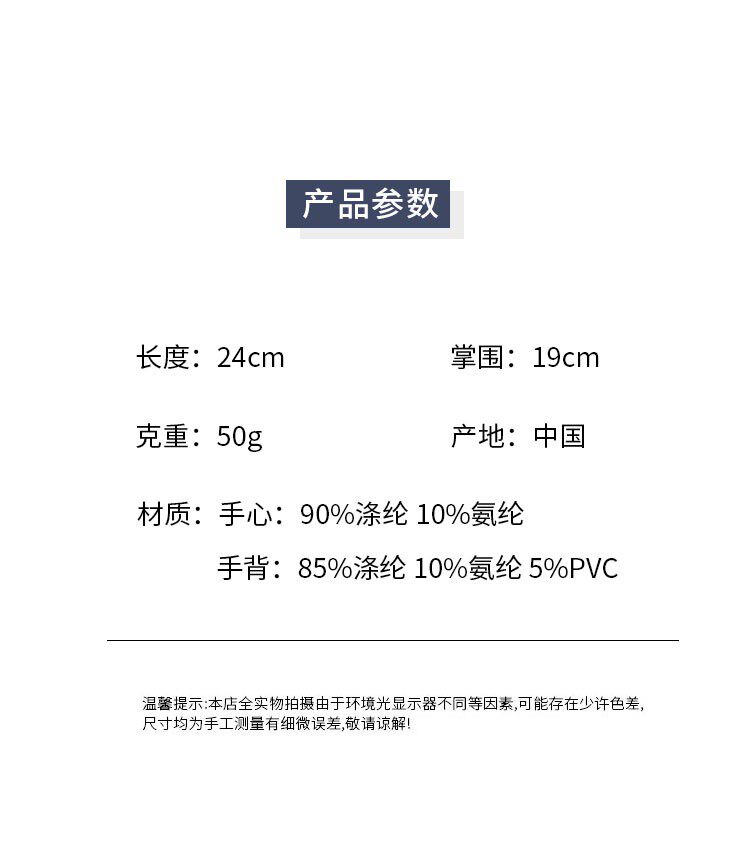 产品参数

长度：24cm

掌围：19cm

克重：50g

产地：中国

材质：手心：90%涤纶 10%氨纶

手背：85%涤纶 10%氨纶 5%PVC

温馨提示:本店全实物拍摄由于环境光显示器不同等因素,可能存在少许色差,尺寸均为手工测量有细微误差,敬请谅解!